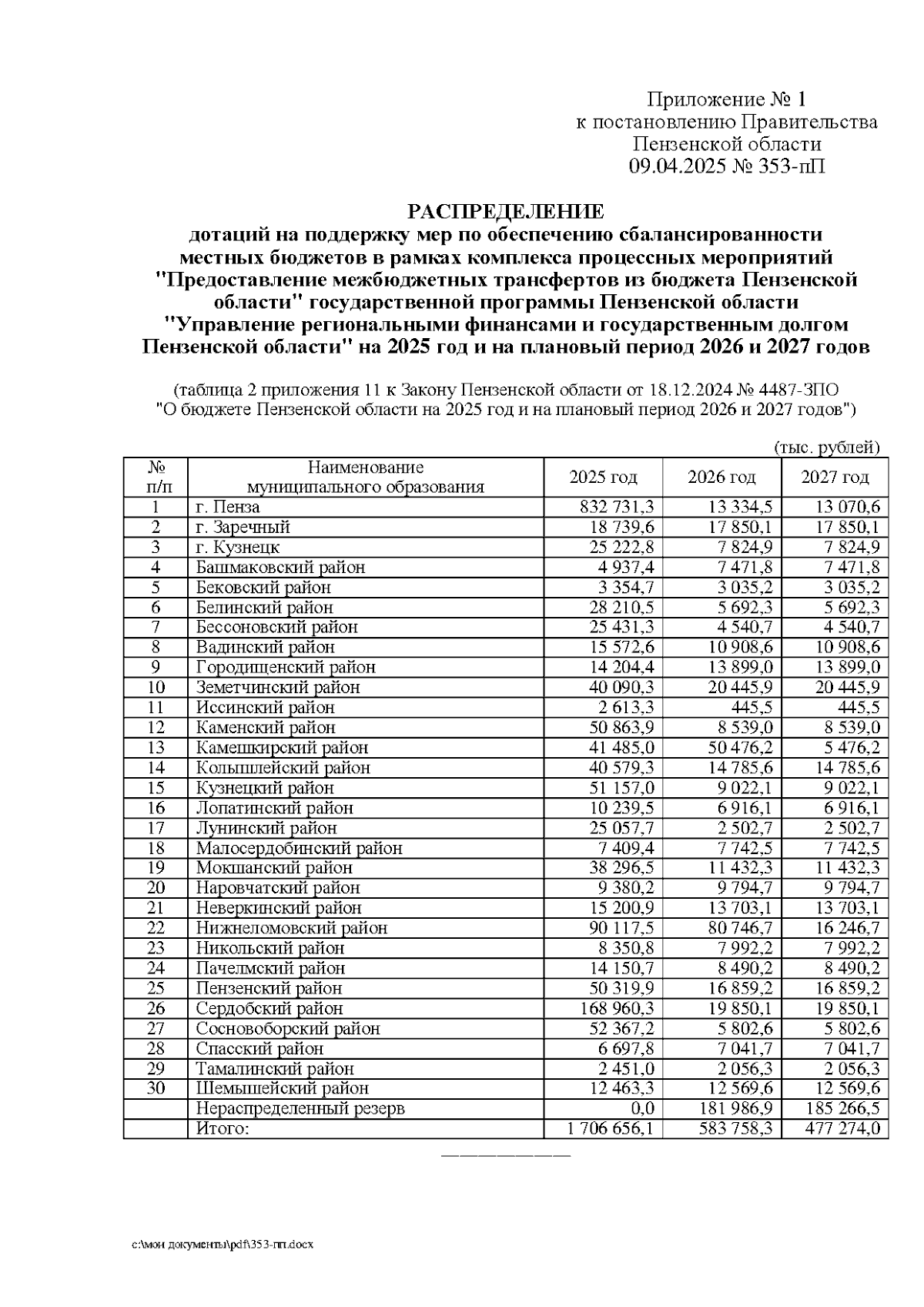 Приложение № 1
к постановлению Правительства
Пензенской области
09.04.2025 № 353-пП

РАСПРЕДЕЛЕНИЕ
дотаций на поддержку мер по обеспечению сбалансированности местных бюджетов в рамках комплекса процессных мероприятий "Предоставление межбюджетных трансфертов из бюджета Пензенской области" государственной программы Пензенской области "Управление региональными финансами и государственным долгом Пензенской области" на 2025 год и на плановый период 2026 и 2027 годов

(таблица 2 приложения 11 к Закону Пензенской области от 18.12.2024 № 4487-ЗПО "О бюджете Пензенской области на 2025 год и на плановый период 2026 и 2027 годов")

(тыс. рублей)

| № п/п | Наименование муниципального образования | 2025 год | 2026 год | 2027 год |
|---|---|---|---|---|
| 1 | г. Пенза | 832 731,3 | 13 334,5 | 13 070,6 |
| 2 | г. Заречный | 18 739,6 | 17 850,1 | 17 850,1 |
| 3 | г. Кузнецк | 25 222,8 | 7 824,9 | 7 824,9 |
| 4 | Башмаковский район | 4 937,4 | 7 471,8 | 7 471,8 |
| 5 | Бековский район | 3 354,7 | 3 035,2 | 3 035,2 |
| 6 | Белинский район | 28 210,5 | 5 692,3 | 5 692,3 |
| 7 | Бессоновский район | 25 431,3 | 4 540,7 | 4 540,7 |
| 8 | Вадинский район | 15 572,6 | 10 908,6 | 10 908,6 |
| 9 | Городищенский район | 14 204,4 | 13 899,0 | 13 899,0 |
| 10 | Земетчинский район | 40 090,3 | 20 445,9 | 20 445,9 |
| 11 | Иссинский район | 2 613,3 | 445,5 | 445,5 |
| 12 | Каменский район | 50 863,9 | 8 539,0 | 8 539,0 |
| 13 | Камешкирский район | 41 485,0 | 50 476,2 | 5 476,2 |
| 14 | Колышлейский район | 40 579,3 | 14 785,6 | 14 785,6 |
| 15 | Кузнецкий район | 51 157,0 | 9 022,1 | 9 022,1 |
| 16 | Лопатинский район | 10 239,5 | 6 916,1 | 6 916,1 |
| 17 | Лунинский район | 25 057,7 | 2 502,7 | 2 502,7 |
| 18 | Малосердобинский район | 7 409,4 | 7 742,5 | 7 742,5 |
| 19 | Мокшанский район | 38 296,5 | 11 432,3 | 11 432,3 |
| 20 | Наровчатский район | 9 380,2 | 9 794,7 | 9 794,7 |
| 21 | Неверкинский район | 15 200,9 | 13 703,1 | 13 703,1 |
| 22 | Нижнеломовский район | 90 117,5 | 80 746,7 | 16 246,7 |
| 23 | Никольский район | 8 350,8 | 7 992,2 | 7 992,2 |
| 24 | Пачелмский район | 14 150,7 | 8 490,2 | 8 490,2 |
| 25 | Пензенский район | 50 319,9 | 16 859,2 | 16 859,2 |
| 26 | Сердобский район | 168 960,3 | 19 850,1 | 19 850,1 |
| 27 | Сосновоборский район | 52 367,2 | 5 802,6 | 5 802,6 |
| 28 | Спасский район | 6 697,8 | 7 041,7 | 7 041,7 |
| 29 | Тамалинский район | 2 451,0 | 2 056,3 | 2 056,3 |
| 30 | Шемышейский район | 12 463,3 | 12 569,6 | 12 569,6 |
| | Нераспределенный резерв | 0,0 | 181 986,9 | 185 266,5 |
| | Итого: | 1 706 656,1 | 583 758,3 | 477 274,0 |

c:\мои документы\pdf\353-пп.docx